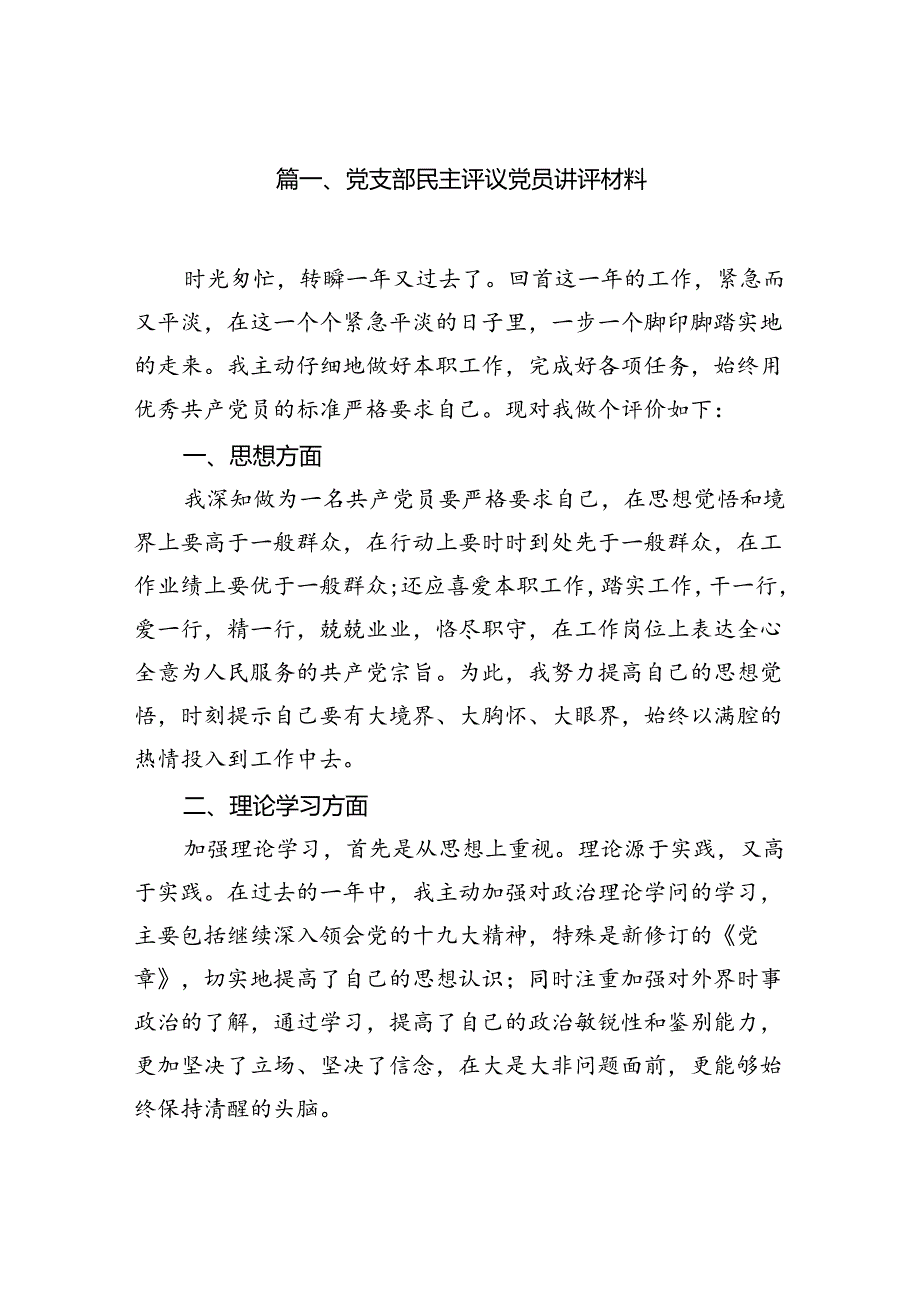 篇一、党支部民主评议党员讲评材料

时光匆忙，转瞬一年又过去了。回首这一年的工作，紧急而又平淡，在这一个个紧急平淡的日子里，一步一个脚印脚踏实地的走来。我主动仔细地做好本职工作，完成好各项任务，始终用优秀共产党员的标准严格要求自己。现对我做个评价如下：

一、思想方面

我深知做为一名共产党员要严格要求自己，在思想觉悟和境界上要高于一般群众，在行动上要时时到处先于一般群众，在工作业绩上要优于一般群众;还应喜爱本职工作，踏实工作，干一行，爱一行，精一行，兢兢业业，恪尽职守，在工作岗位上表达全心全意为人民服务的共产党宗旨。为此，我努力提高自己的思想觉悟，时刻提示自己要有大境界、大胸怀、大眼界，始终以满腔的热情投入到工作中去。

二、理论学习方面

加强理论学习，首先是从思想上重视。理论源于实践，又高于实践。在过去的一年中，我主动加强对政治理论学问的学习，主要包括继续深入领会党的十九大精神，特殊是新修订的《党章》，切实地提高了自己的思想认识；同时注重加强对外界时事政治的了解，通过学习，提高了自己的政治敏锐性和鉴别能力，更加坚决了立场、坚决了信念，在大是大非问题面前，更能够始终保持清醒的头脑。